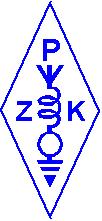 P
Z K